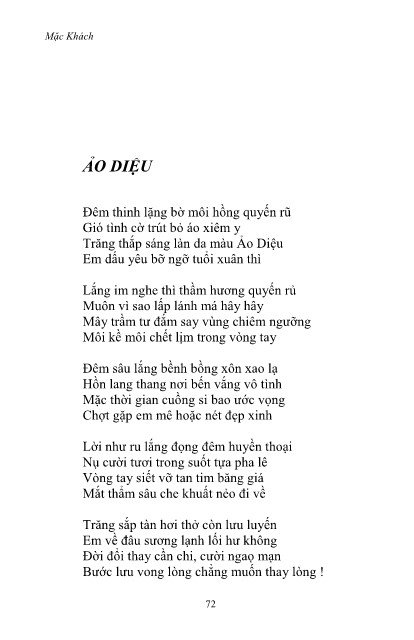 Mặc Khách

ẢO DIỆU

Đêm thinh lặng bờ môi hồng quyến rũ
Gió tình cờ trút bỏ áo xiêm y
Trăng thắp sáng làn da màu Ảo Diệu
Em dấu yêu bỡ ngỡ tuổi xuân thì

Lắng im nghe thì thầm hương quyến rủ
Muôn vì sao lấp lánh má hây hây
Mây trầm tư đắm say vùng chiêm ngưỡng
Môi kề môi chết lịm trong vòng tay

Đêm sâu lắng bềnh bồng xôn xao lạ
Hồn lang thang nơi bến vắng vô tình
Mặc thời gian cuồng si bao ước vọng
Chợt gặp em mê hoặc nét đẹp xinh

Lời như ru lắng đọng đêm huyền thoại
Nụ cười tươi trong suốt tựa pha lê
Vòng tay siết vỡ tan tim băng giá
Mắt thẳm sâu che khuất nẻo đi về

Trăng sắp tàn hơi thở còn lưu luyến
Em về đâu sương lạnh lối hư không
Đời đổi thay cần chi, cười ngạo mạn
Bước lưu vong lòng chẳng muốn thay lòng !

72